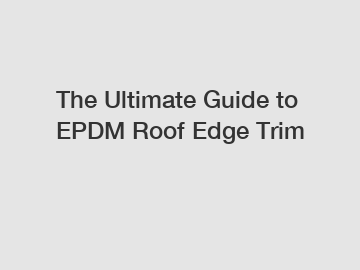 The Ultimate Guide to EPDM Roof Edge Trim